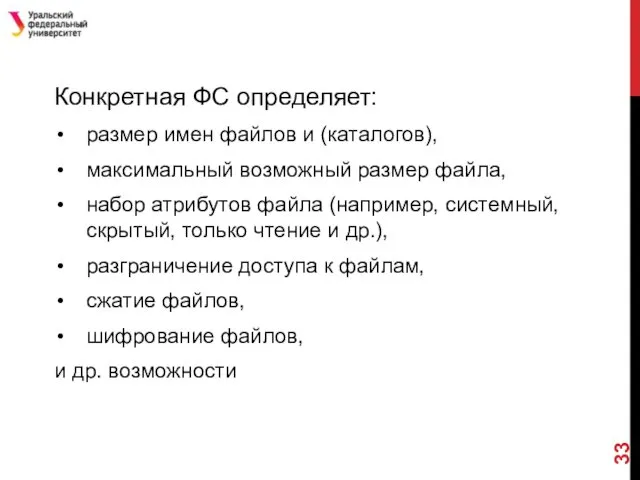 Уральский федеральный университет

Конкретная ФС определяет:

• размер имен файлов и (каталогов),
• максимальный возможный размер файла,
• набор атрибутов файла (например, системный, скрытый, только чтение и др.),
• разграничение доступа к файлам,
• сжатие файлов,
• шифрование файлов,

и др. возможности

33